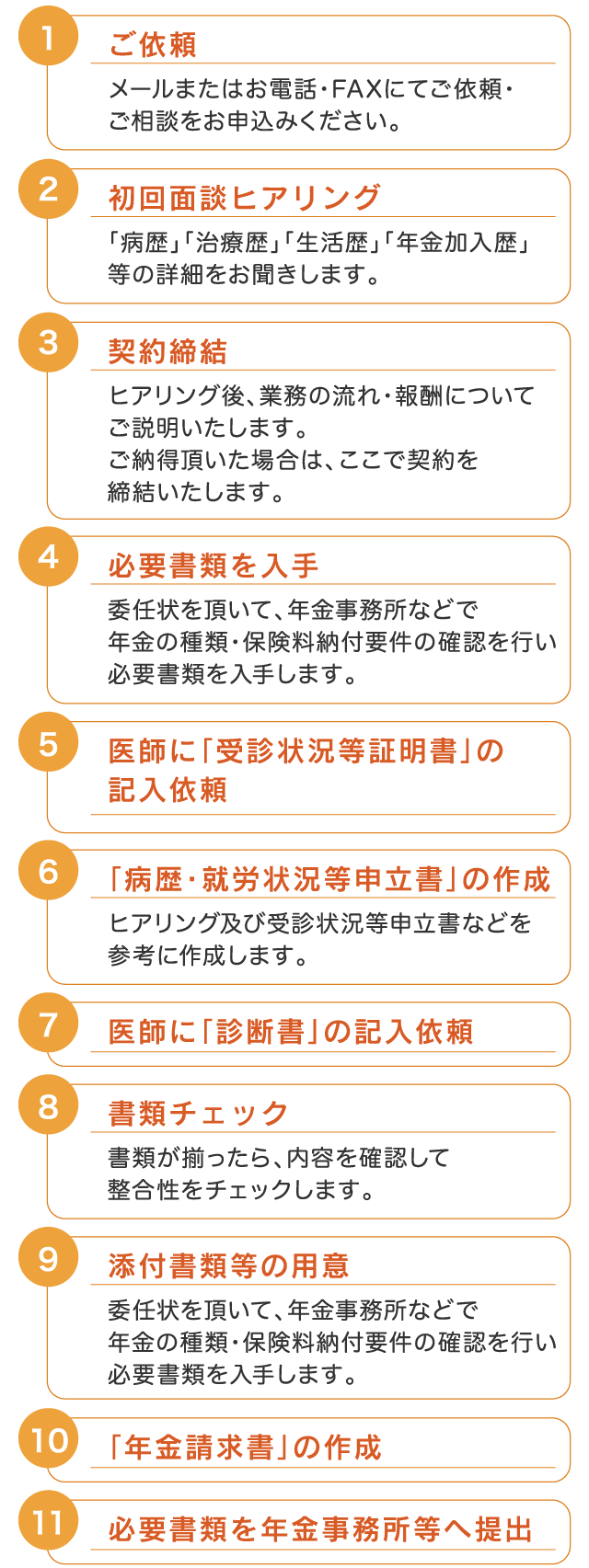 1
ご依頼
メールまたはお電話・FAXにてご依頼・ご相談をお申込みください。

2
初回面談ヒアリング
「病歴」「治療歴」「生活歴」「年金加入歴」等の詳細をお聞きします。

3
契約締結
ヒアリング後、業務の流れ・報酬についてご説明いたします。
ご納得頂いた場合は、ここで契約を締結いたします。

4
必要書類を入手
委任状を頂いて、年金事務所などで年金の種類・保険料納付要件の確認を行い必要書類を入手します。

5
医師に「受診状況等証明書」の記入依頼

6
「病歴・就労状況等申立書」の作成
ヒアリング及び受診状況等申立書などを参考に作成します。

7
医師に「診断書」の記入依頼

8
書類チェック
書類が揃ったら、内容を確認して整合性をチェックします。

9
添付書類等の用意
委任状を頂いて、年金事務所などで年金の種類・保険料納付要件の確認を行い必要書類を入手します。

10
「年金請求書」の作成

11
必要書類を年金事務所等へ提出